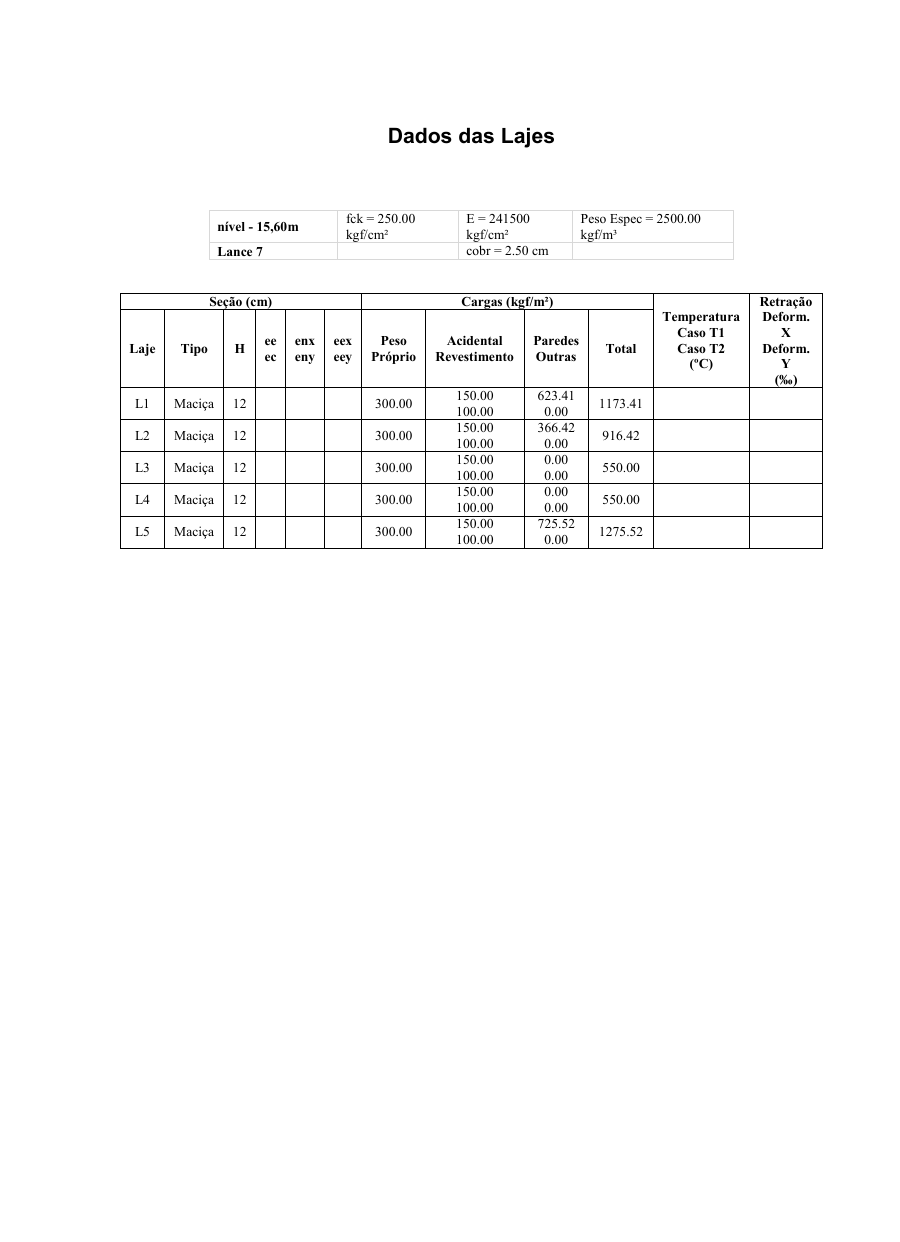 Dados das Lajes

| nível - 15,60m | fck = 250.00 kgf/cm² | E = 241500 kgf/cm² | Peso Espec = 2500.00 kgf/m³ |
|---|---|---|---|
| Lance 7 | | cobr = 2.50 cm | |

| Seção (cm) | | | | | | Cargas (kgf/m²) | | | | Temperatura Caso T1 Caso T2 (ºC) | Retração Deform. X Deform. Y (‰) |
|---|---|---|---|---|---|---|---|---|---|---|---|
| Laje | Tipo | H | ee ec | enx eny | eex eey | Peso Próprio | Acidental Revestimento | Paredes Outras | Total | | |
| L1 | Maciça | 12 | | | | 300.00 | 150.00 100.00 | 623.41 0.00 | 1173.41 | | |
| L2 | Maciça | 12 | | | | 300.00 | 150.00 100.00 | 366.42 0.00 | 916.42 | | |
| L3 | Maciça | 12 | | | | 300.00 | 150.00 100.00 | 0.00 0.00 | 550.00 | | |
| L4 | Maciça | 12 | | | | 300.00 | 150.00 100.00 | 0.00 0.00 | 550.00 | | |
| L5 | Maciça | 12 | | | | 300.00 | 150.00 100.00 | 725.52 0.00 | 1275.52 | | |